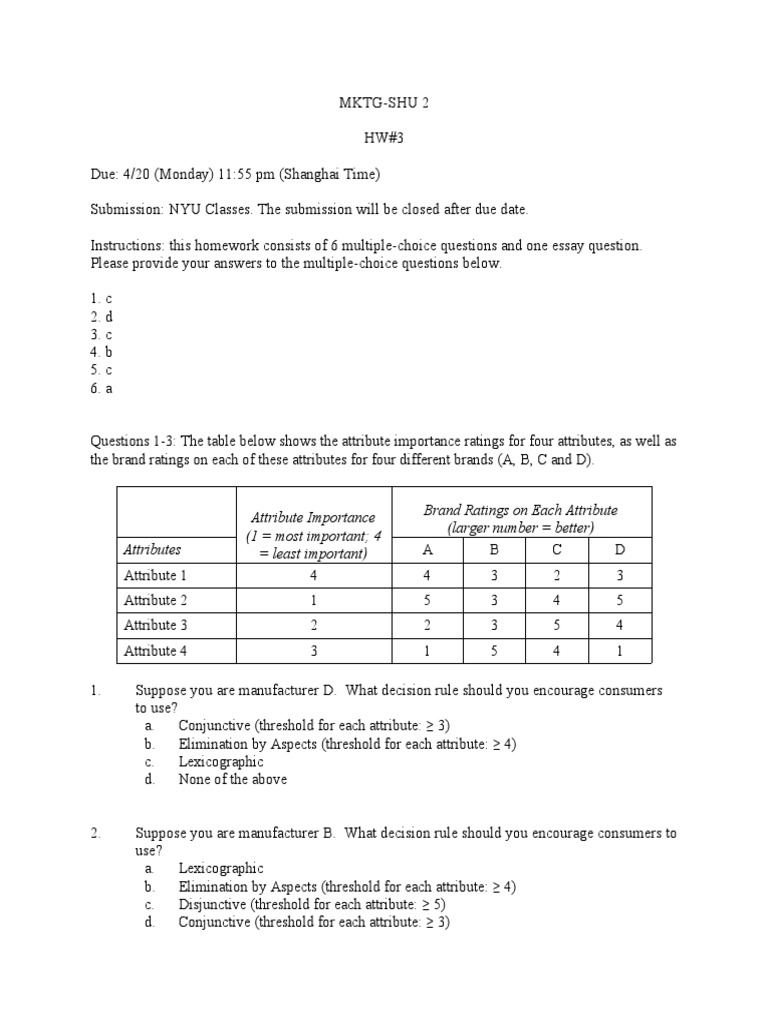 MKTG-SHU 2

HW#3

Due: 4/20 (Monday) 11:55 pm (Shanghai Time)

Submission: NYU Classes. The submission will be closed after due date.

Instructions: this homework consists of 6 multiple-choice questions and one essay question. Please provide your answers to the multiple-choice questions below.

1. c
2. d
3. c
4. b
5. c
6. a

Questions 1-3: The table below shows the attribute importance ratings for four attributes, as well as the brand ratings on each of these attributes for four different brands (A, B, C and D).

| Attributes | Attribute Importance (1 = most important; 4 = least important) | Brand Ratings on Each Attribute (larger number = better) A | B | C | D |
|---|---|---|---|---|---|
| Attribute 1 | 4 | 4 | 3 | 2 | 3 |
| Attribute 2 | 1 | 5 | 3 | 4 | 5 |
| Attribute 3 | 2 | 2 | 3 | 5 | 4 |
| Attribute 4 | 3 | 1 | 5 | 4 | 1 |

1. Suppose you are manufacturer D. What decision rule should you encourage consumers to use?
a. Conjunctive (threshold for each attribute: ≥ 3)
b. Elimination by Aspects (threshold for each attribute: ≥ 4)
c. Lexicographic
d. None of the above

2. Suppose you are manufacturer B. What decision rule should you encourage consumers to use?
a. Lexicographic
b. Elimination by Aspects (threshold for each attribute: ≥ 4)
c. Disjunctive (threshold for each attribute: ≥ 5)
d. Conjunctive (threshold for each attribute: ≥ 3)